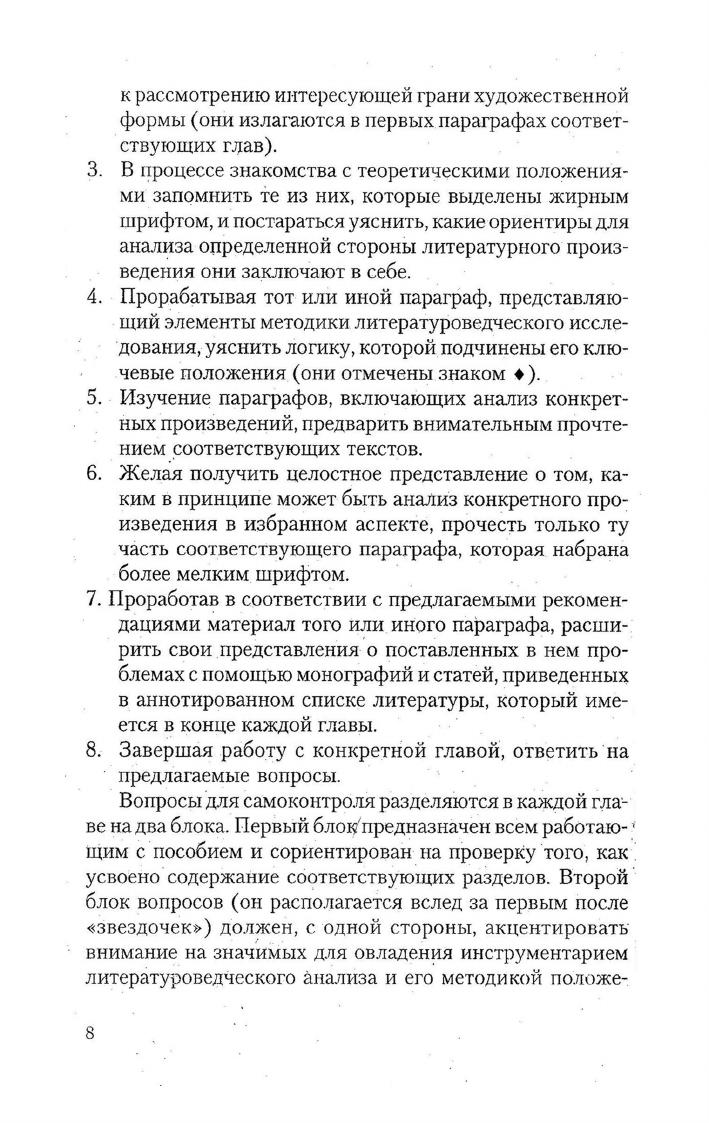 к рассмотрению интересующей грани художественной формы (они излагаются в первых параграфах соответствующих глав).

3. В процессе знакомства с теоретическими положениями запомнить те из них, которые выделены жирным шрифтом, и постараться уяснить, какие ориентиры для анализа определенной стороны литературного произведения они заключают в себе.

4. Прорабатывая тот или иной параграф, представляющий элементы методики литературоведческого исследования, уяснить логику, которой подчинены его ключевые положения (они отмечены знаком ♦).

5. Изучение параграфов, включающих анализ конкретных произведений, предварить внимательным прочтением соответствующих текстов.

6. Желая получить целостное представление о том, каким в принципе может быть анализ конкретного произведения в избранном аспекте, прочесть только ту часть соответствующего параграфа, которая набрана более мелким шрифтом.

7. Проработав в соответствии с предлагаемыми рекомендациями материал того или иного параграфа, расширить свои представления о поставленных в нем проблемах с помощью монографий и статей, приведенных в аннотированном списке литературы, который имеется в конце каждой главы.

8. Завершая работу с конкретной главой, ответить на предлагаемые вопросы.

Вопросы для самоконтроля разделяются в каждой главе на два блока. Первый блок предназначен всем работающим с пособием и сориентирован на проверку того, как усвоено содержание соответствующих разделов. Второй блок вопросов (он располагается вслед за первым после «звездочек») должен, с одной стороны, акцентировать внимание на значимых для овладения инструментарием литературоведческого анализа и его методикой положе-

8